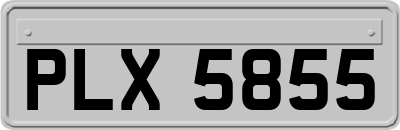 PLX 5855